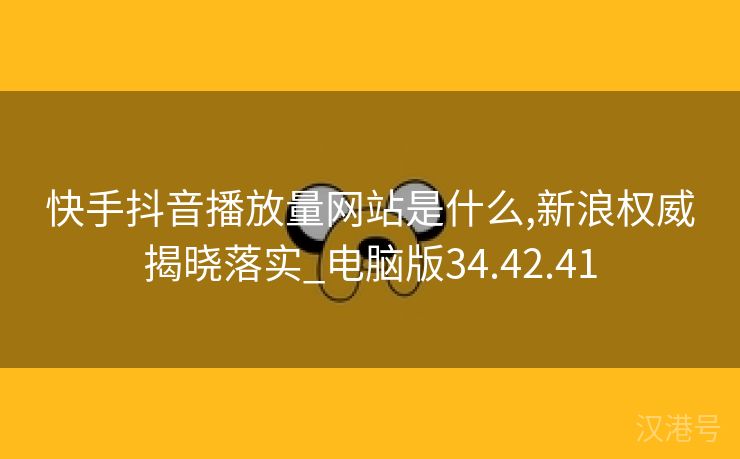 快手抖音播放量网站是什么,新浪权威揭晓落实_电脑版34.42.41

汉港号